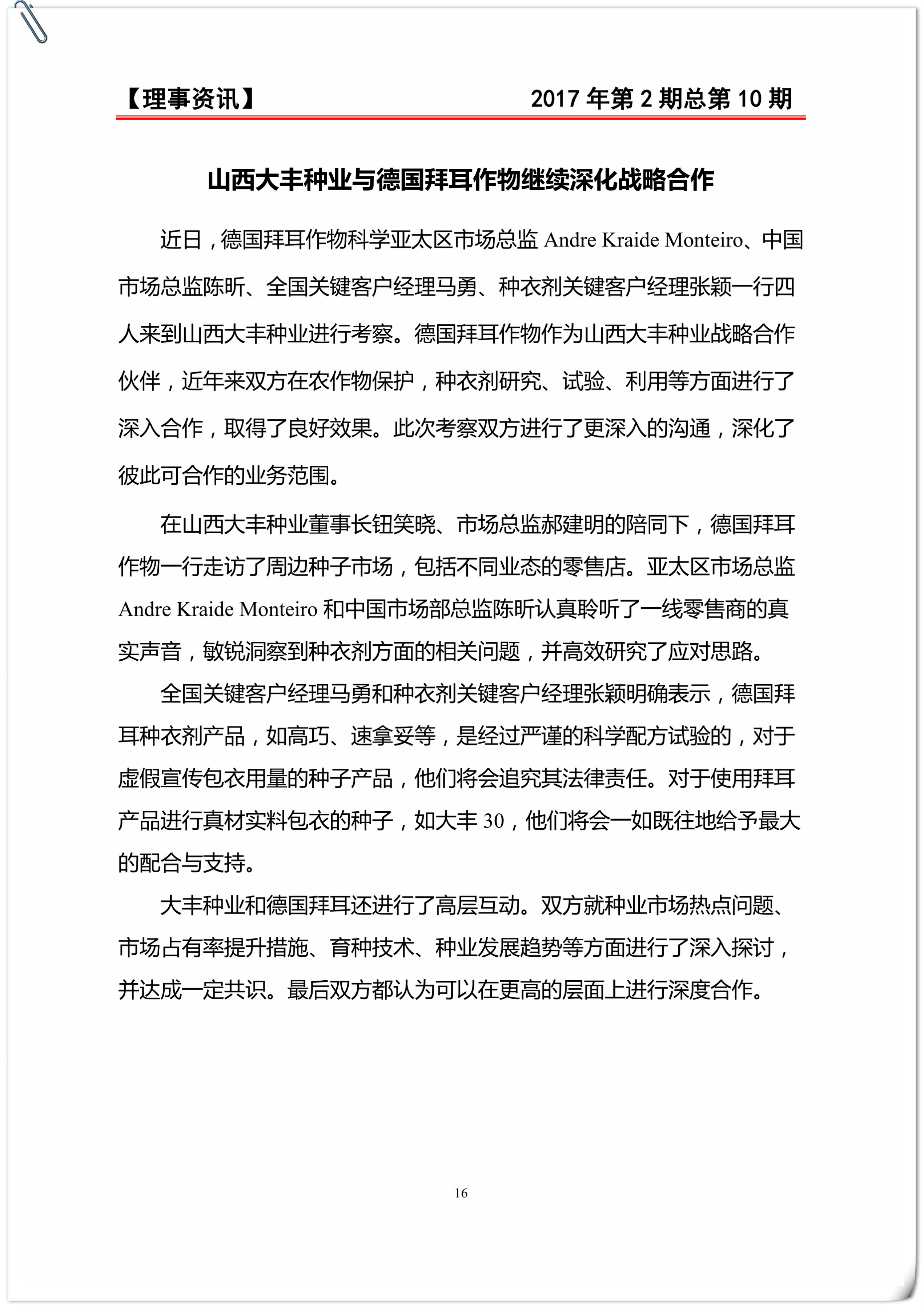 【理事资讯】 2017 年第 2 期总第 10 期

山西大丰种业与德国拜耳作物继续深化战略合作

近日，德国拜耳作物科学亚太区市场总监 Andre Kraide Monteiro、中国市场总监陈昕、全国关键客户经理马勇、种衣剂关键客户经理张颖一行四人来到山西大丰种业进行考察。德国拜耳作物作为山西大丰种业战略合作伙伴，近年来双方在农作物保护，种衣剂研究、试验、利用等方面进行了深入合作，取得了良好效果。此次考察双方进行了更深入的沟通，深化了彼此可合作的业务范围。

在山西大丰种业董事长钮笑晓、市场总监郝建明的陪同下，德国拜耳作物一行走访了周边种子市场，包括不同业态的零售店。亚太区市场总监 Andre Kraide Monteiro 和中国市场部总监陈昕认真聆听了一线零售商的真实声音，敏锐洞察到种衣剂方面的相关问题，并高效研究了应对思路。

全国关键客户经理马勇和种衣剂关键客户经理张颖明确表示，德国拜耳种衣剂产品，如高巧、速拿妥等，是经过严谨的科学配方试验的，对于虚假宣传包衣用量的种子产品，他们将会追究其法律责任。对于使用拜耳产品进行真材实料包衣的种子，如大丰 30，他们将会一如既往地给予最大的配合与支持。

大丰种业和德国拜耳还进行了高层互动。双方就种业市场热点问题、市场占有率提升措施、育种技术、种业发展趋势等方面进行了深入探讨，并达成一定共识。最后双方都认为可以在更高的层面上进行深度合作。

16